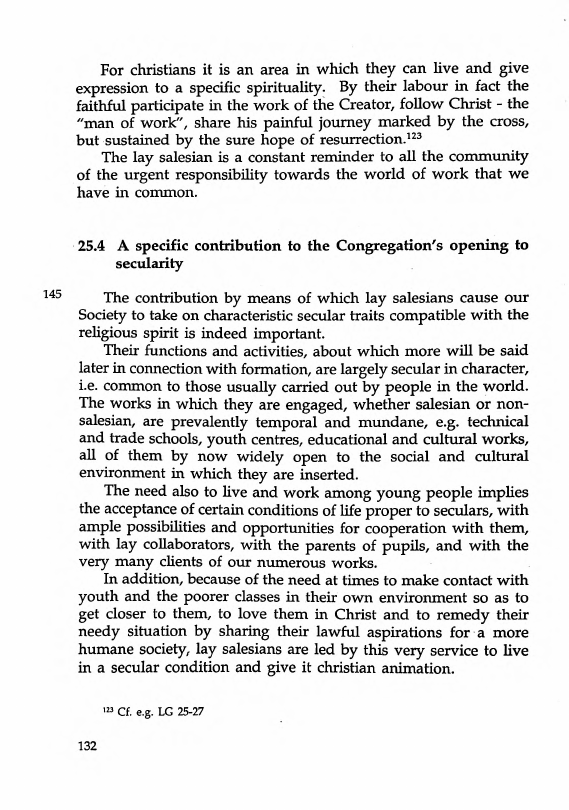 For christians it is an area in which they can live and give expression to a specific spirituality. By their labour in fact the faithful participate in the work of the Creator, follow Christ - the "man of work", share his painful journey marked by the cross, but sustained by the sure hope of resurrection.$^{123}$

The lay salesian is a constant reminder to all the community of the urgent responsibility towards the world of work that we have in common.

25.4 A specific contribution to the Congregation's opening to secularity

145

The contribution by means of which lay salesians cause our Society to take on characteristic secular traits compatible with the religious spirit is indeed important.

Their functions and activities, about which more will be said later in connection with formation, are largely secular in character, i.e. common to those usually carried out by people in the world. The works in which they are engaged, whether salesian or non-salesian, are prevalently temporal and mundane, e.g. technical and trade schools, youth centres, educational and cultural works, all of them by now widely open to the social and cultural environment in which they are inserted.

The need also to live and work among young people implies the acceptance of certain conditions of life proper to seculars, with ample possibilities and opportunities for cooperation with them, with lay collaborators, with the parents of pupils, and with the very many clients of our numerous works.

In addition, because of the need at times to make contact with youth and the poorer classes in their own environment so as to get closer to them, to love them in Christ and to remedy their needy situation by sharing their lawful aspirations for a more humane society, lay salesians are led by this very service to live in a secular condition and give it christian animation.

$^{123}$ Cf. e.g. LG 25-27

132